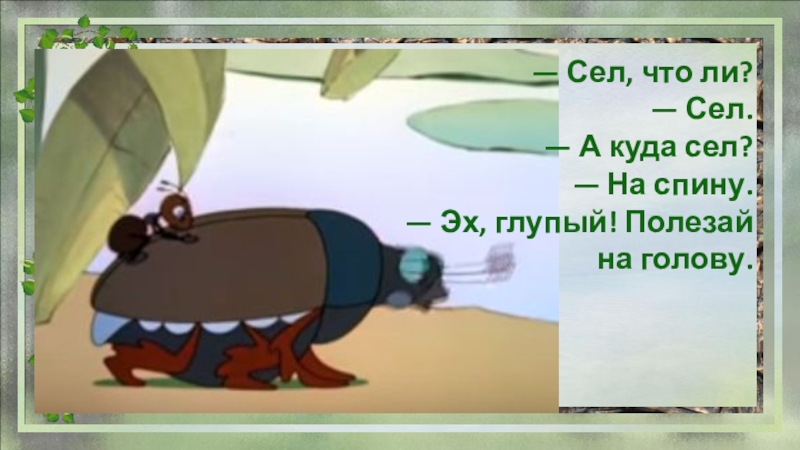 — Сел, что ли?
— Сел.
— А куда сел?
— На спину.
— Эх, глупый! Полезай на голову.